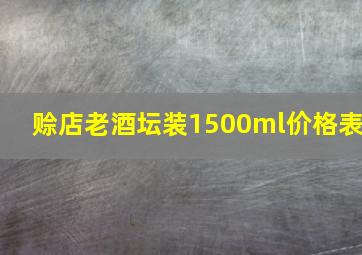 赊店老酒坛装1500ml价格表